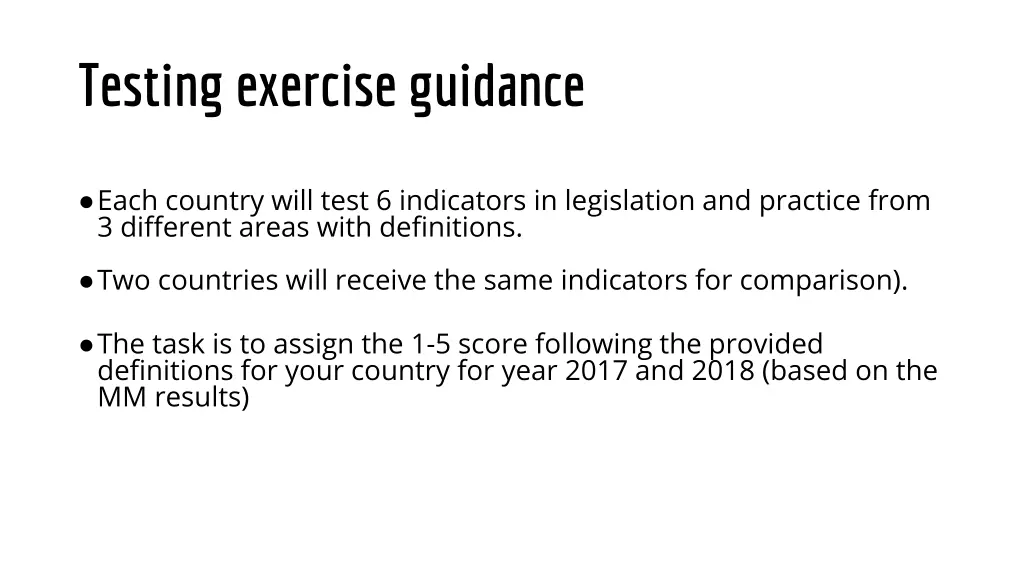 Testing exercise guidance

● Each country will test 6 indicators in legislation and practice from 3 different areas with definitions.

● Two countries will receive the same indicators for comparison).

● The task is to assign the 1-5 score following the provided definitions for your country for year 2017 and 2018 (based on the MM results)